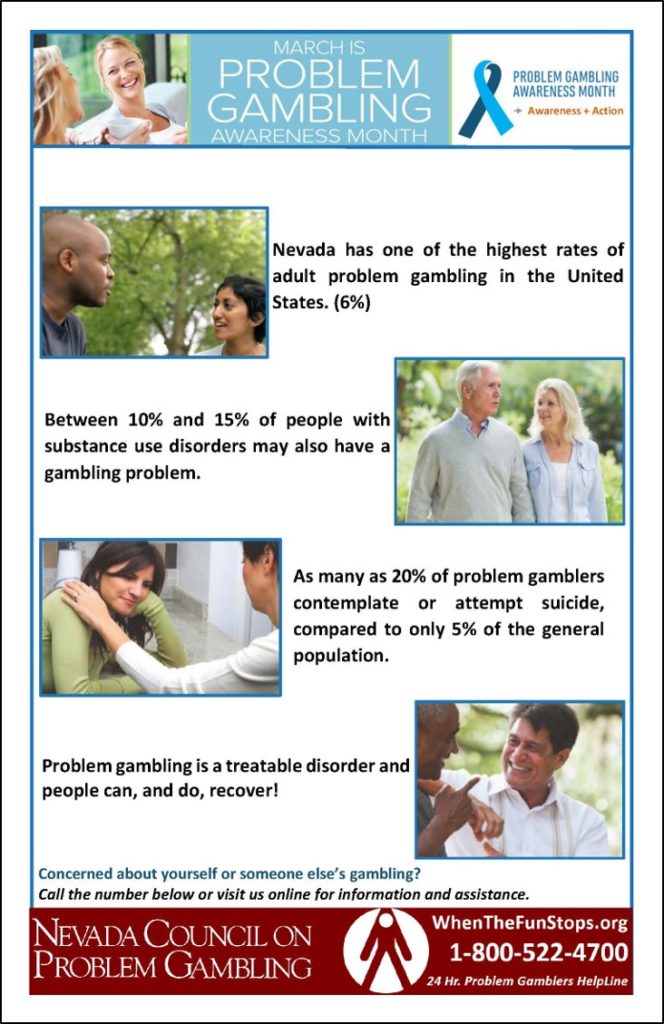 MARCH IS
PROBLEM GAMBLING
AWARENESS MONTH

PROBLEM GAMBLING AWARENESS MONTH
Awareness + Action

Nevada has one of the highest rates of adult problem gambling in the United States. (6%)

Between 10% and 15% of people with substance use disorders may also have a gambling problem.

As many as 20% of problem gamblers contemplate or attempt suicide, compared to only 5% of the general population.

Problem gambling is a treatable disorder and people can, and do, recover!

Concerned about yourself or someone else's gambling?
Call the number below or visit us online for information and assistance.

NEVADA COUNCIL ON PROBLEM GAMBLING

WhenTheFunStops.org
1-800-522-4700
24 Hr. Problem Gamblers HelpLine